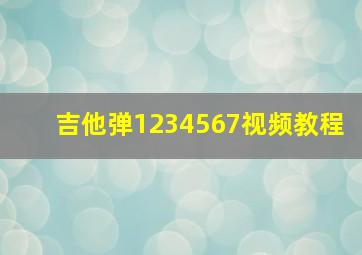 吉他弹1234567视频教程